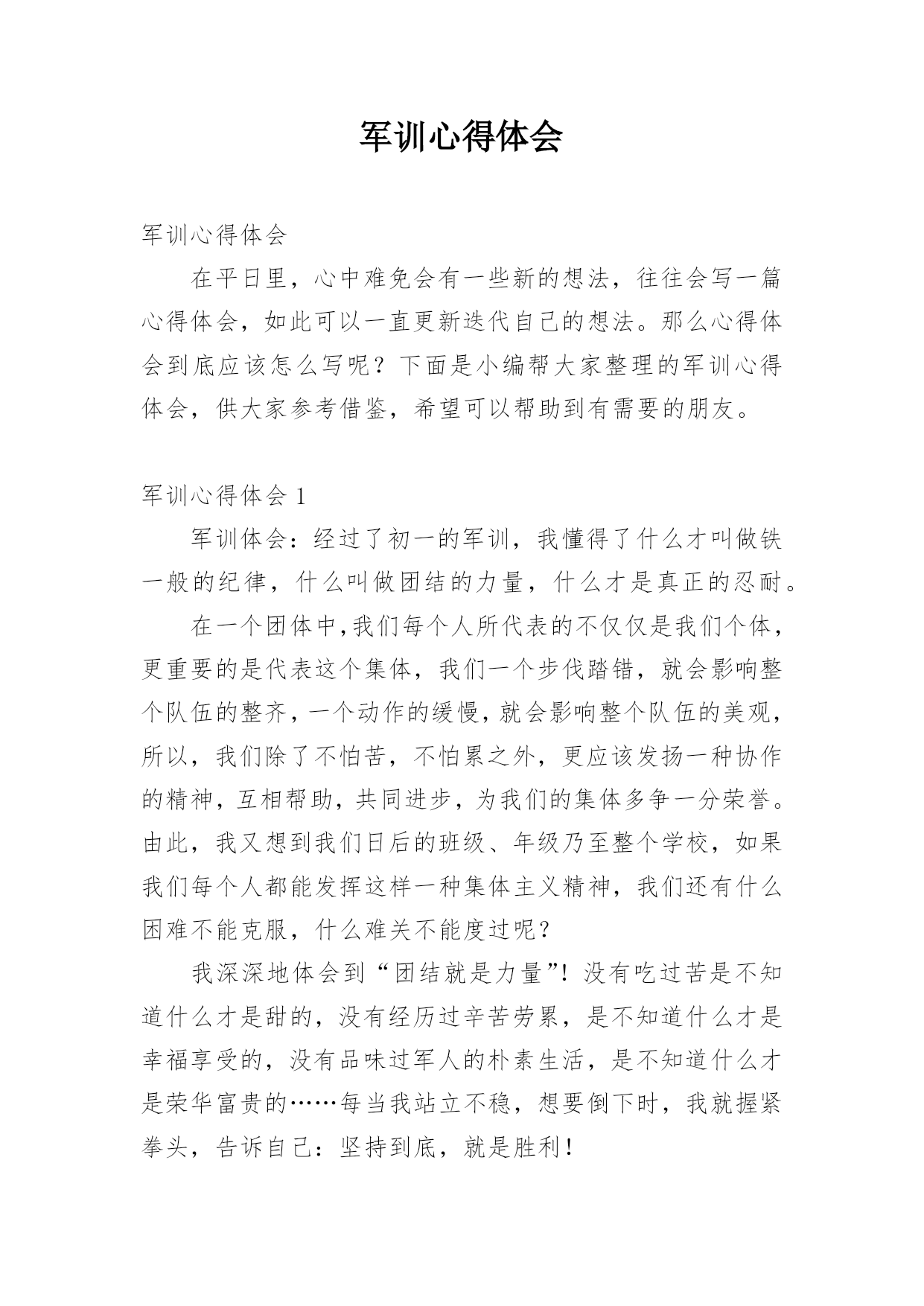 军训心得体会

军训心得体会

在平日里，心中难免会有一些新的想法，往往会写一篇心得体会，如此可以一直更新迭代自己的想法。那么心得体会到底应该怎么写呢？下面是小编帮大家整理的军训心得体会，供大家参考借鉴，希望可以帮助到有需要的朋友。

军训心得体会 1

军训体会：经过了初一的军训，我懂得了什么才叫做铁一般的纪律，什么叫做团结的力量，什么才是真正的忍耐。

在一个团体中，我们每个人所代表的不仅仅是我们个体，更重要的是代表这个集体，我们一个步伐踏错，就会影响整个队伍的整齐，一个动作的缓慢，就会影响整个队伍的美观，所以，我们除了不怕苦，不怕累之外，更应该发扬一种协作的精神，互相帮助，共同进步，为我们的集体多争一分荣誉。由此，我又想到我们日后的班级、年级乃至整个学校，如果我们每个人都能发挥这样一种集体主义精神，我们还有什么困难不能克服，什么难关不能度过呢？

我深深地体会到“团结就是力量”！没有吃过苦是不知道什么才是甜的，没有经历过辛苦劳累，是不知道什么才是幸福享受的，没有品味过军人的朴素生活，是不知道什么才是荣华富贵的……每当我站立不稳，想要倒下时，我就握紧拳头，告诉自己：坚持到底，就是胜利！